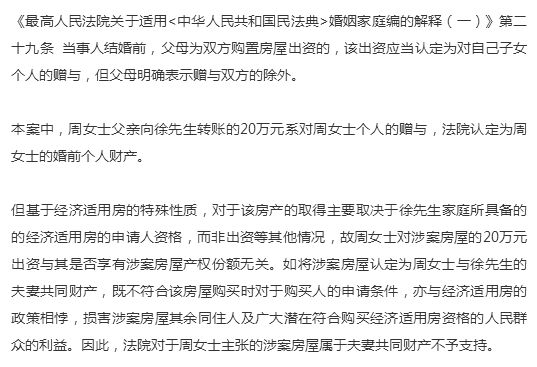 《最高人民法院关于适用<中华人民共和国民法典>婚姻家庭编的解释（一）》第二十九条 当事人结婚前，父母为双方购置房屋出资的，该出资应当认定为对自己子女个人的赠与，但父母明确表示赠与双方的除外。

本案中，周女士父亲向徐先生转账的20万元系对周女士个人的赠与，法院认定为周女士的婚前个人财产。

但基于经济适用房的特殊性质，对于该房产的取得主要取决于徐先生家庭所具备的的经济适用房的申请人资格，而非出资等其他情况，故周女士对涉案房屋的20万元出资与其是否享有涉案房屋产权份额无关。如将涉案房屋认定为周女士与徐先生的夫妻共同财产，既不符合该房屋购买时对于购买人的申请条件，亦与经济适用房的政策相悖，损害涉案房屋其余同住人及广大潜在符合购买经济适用房资格的人民群众的利益。因此，法院对于周女士主张的涉案房屋属于夫妻共同财产不予支持。